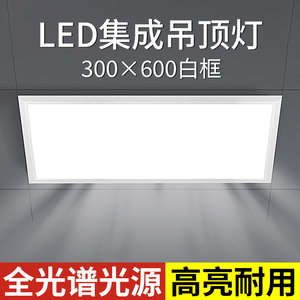 LED集成吊顶灯
300×600白框

全光谱光源 高亮耐用